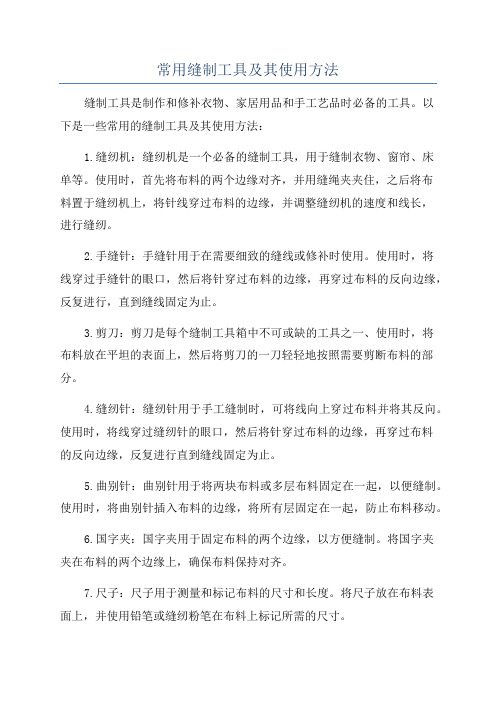 常用缝制工具及其使用方法

缝制工具是制作和修补衣物、家居用品和手工艺品时必备的工具。以下是一些常用的缝制工具及其使用方法：

1.缝纫机：缝纫机是一个必备的缝制工具，用于缝制衣物、窗帘、床单等。使用时，首先将布料的两个边缘对齐，并用缝绳夹夹住，之后将布料置于缝纫机上，将针线穿过布料的边缘，并调整缝纫机的速度和线长，进行缝纫。

2.手缝针：手缝针用于在需要细致的缝线或修补时使用。使用时，将线穿过手缝针的眼口，然后将针穿过布料的边缘，再穿过布料的反向边缘，反复进行，直到缝线固定为止。

3.剪刀：剪刀是每个缝制工具箱中不可或缺的工具之一、使用时，将布料放在平坦的表面上，然后将剪刀的一刀轻轻地按照需要剪断布料的部分。

4.缝纫针：缝纫针用于手工缝制时，可将线向上穿过布料并将其反向。使用时，将线穿过缝纫针的眼口，然后将针穿过布料的边缘，再穿过布料的反向边缘，反复进行直到缝线固定为止。

5.曲别针：曲别针用于将两块布料或多层布料固定在一起，以便缝制。使用时，将曲别针插入布料的边缘，将所有层固定在一起，防止布料移动。

6.国字夹：国字夹用于固定布料的两个边缘，以方便缝制。将国字夹夹在布料的两个边缘上，确保布料保持对齐。

7.尺子：尺子用于测量和标记布料的尺寸和长度。将尺子放在布料表面上，并使用铅笔或缝纫粉笔在布料上标记所需的尺寸。